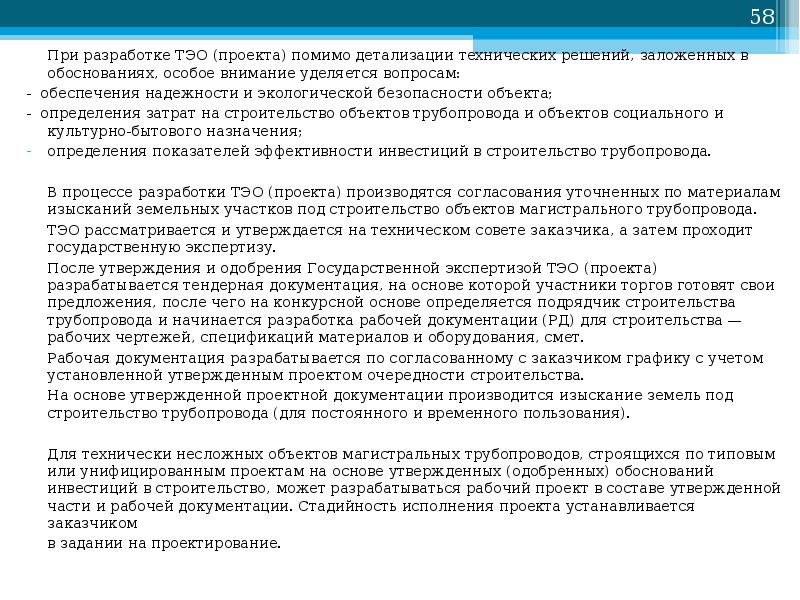 58

При разработке ТЭО (проекта) помимо детализации технических решений, заложенных в обоснованиях, особое внимание уделяется вопросам:
- обеспечения надежности и экологической безопасности объекта;
- определения затрат на строительство объектов трубопровода и объектов социального и культурно-бытового назначения;
- определения показателей эффективности инвестиций в строительство трубопровода.

В процессе разработки ТЭО (проекта) производятся согласования уточненных по материалам изысканий земельных участков под строительство объектов магистрального трубопровода.

ТЭО рассматривается и утверждается на техническом совете заказчика, а затем проходит государственную экспертизу.

После утверждения и одобрения Государственной экспертизой ТЭО (проекта) разрабатывается тендерная документация, на основе которой участники торгов готовят свои предложения, после чего на конкурсной основе определяется подрядчик строительства трубопровода и начинается разработка рабочей документации (РД) для строительства — рабочих чертежей, спецификаций материалов и оборудования, смет.

Рабочая документация разрабатывается по согласованному с заказчиком графику с учетом установленной утвержденным проектом очередности строительства.

На основе утвержденной проектной документации производится изыскание земель под строительство трубопровода (для постоянного и временного пользования).

Для технически несложных объектов магистральных трубопроводов, строящихся по типовым или унифицированным проектам на основе утвержденных (одобренных) обоснований инвестиций в строительство, может разрабатываться рабочий проект в составе утвержденной части и рабочей документации. Стадийность исполнения проекта устанавливается заказчиком
в задании на проектирование.